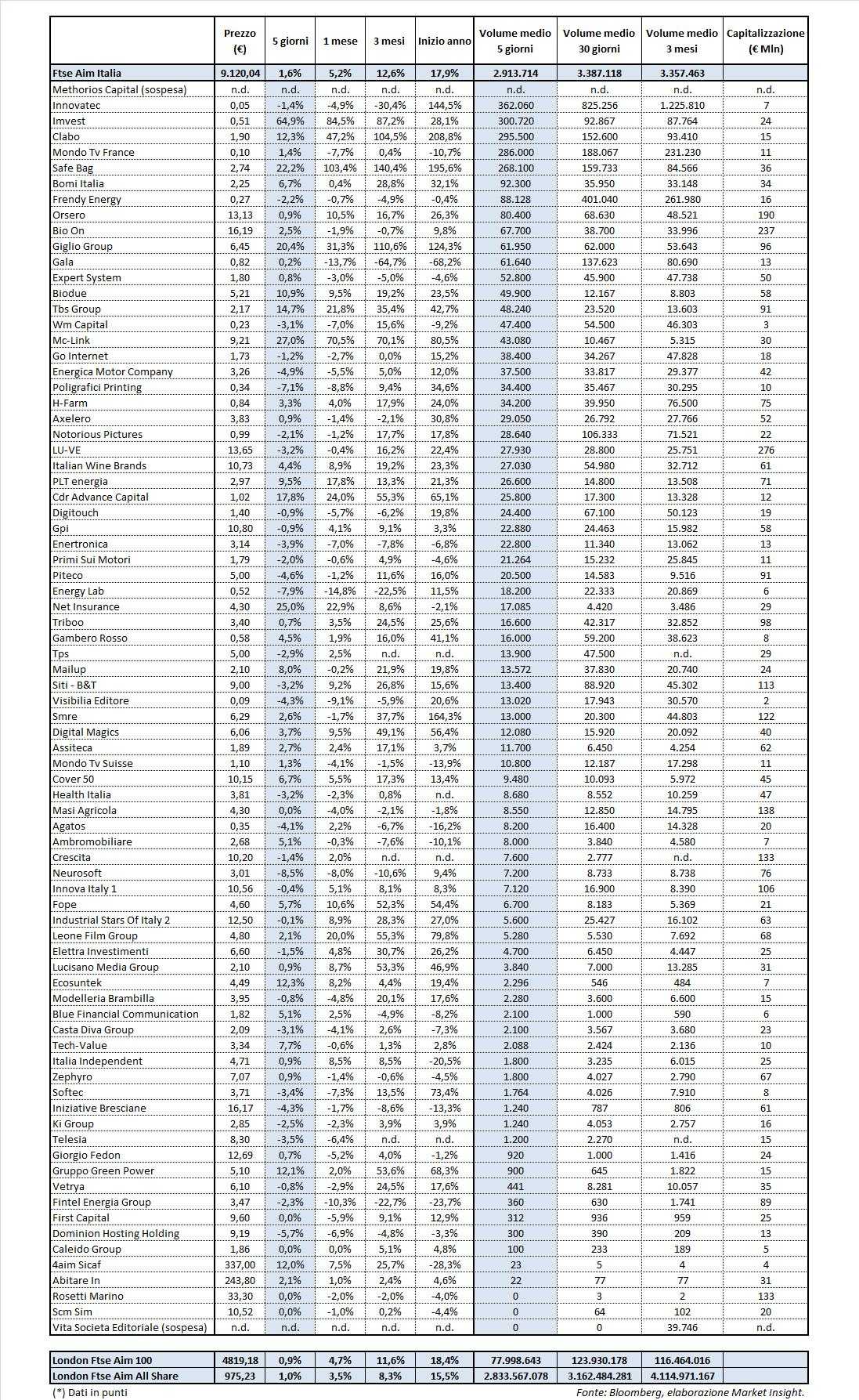 | | Prezzo (€) | 5 giorni | 1 mese | 3 mesi | Inizio anno | Volume medio 5 giorni | Volume medio 30 giorni | Volume medio 3 mesi | Capitalizzazione (€ Mln) |
|---|---|---|---|---|---|---|---|---|---|
| Ftse Aim Italia | 9.120,04 | 1,6% | 5,2% | 12,6% | 17,9% | 2.913.714 | 3.387.118 | 3.357.463 | |
| Methorios Capital (sospesa) | n.d. | n.d. | n.d. | n.d. | n.d. | n.d. | n.d. | n.d. | n.d. |
| Innovatec | 0,05 | -1,4% | -4,9% | -30,4% | 144,5% | 362.060 | 825.256 | 1.225.810 | 7 |
| Imvest | 0,51 | 64,9% | 84,5% | 87,2% | 28,1% | 300.720 | 92.867 | 87.764 | 24 |
| Clabo | 1,90 | 12,3% | 47,2% | 104,5% | 208,8% | 295.500 | 152.600 | 93.410 | 15 |
| Mondo Tv France | 0,10 | 1,4% | -7,7% | 0,4% | -10,7% | 286.000 | 188.067 | 231.230 | 11 |
| Safe Bag | 2,74 | 22,2% | 103,4% | 140,4% | 195,6% | 268.100 | 159.733 | 84.566 | 36 |
| Bomi Italia | 2,25 | 6,7% | 0,4% | 28,8% | 32,1% | 92.300 | 35.950 | 33.148 | 34 |
| Frendy Energy | 0,27 | -2,2% | -0,7% | -4,9% | -0,4% | 88.128 | 401.040 | 261.980 | 16 |
| Orsero | 13,13 | 0,9% | 10,5% | 16,7% | 26,3% | 80.400 | 68.630 | 48.521 | 190 |
| Bio On | 16,19 | 2,5% | -1,9% | -0,7% | 9,8% | 67.700 | 38.700 | 33.996 | 237 |
| Giglio Group | 6,45 | 20,4% | 31,3% | 110,6% | 124,3% | 61.950 | 62.000 | 53.643 | 96 |
| Gala | 0,82 | 0,2% | -13,7% | -64,7% | -68,2% | 61.640 | 137.623 | 80.690 | 13 |
| Expert System | 1,80 | 0,8% | -3,0% | -5,0% | -4,6% | 52.800 | 45.900 | 47.738 | 50 |
| Biodue | 5,21 | 10,9% | 9,5% | 19,2% | 23,5% | 49.900 | 12.167 | 8.803 | 58 |
| Tbs Group | 2,17 | 14,7% | 21,8% | 35,4% | 42,7% | 48.240 | 23.520 | 13.603 | 91 |
| Wm Capital | 0,23 | -3,1% | -7,0% | 15,6% | -9,2% | 47.400 | 54.500 | 46.303 | 3 |
| Mc-Link | 9,21 | 27,0% | 70,5% | 70,1% | 80,5% | 43.080 | 10.467 | 5.315 | 30 |
| Go Internet | 1,73 | -1,2% | -2,7% | 0,0% | 15,2% | 38.400 | 34.267 | 47.828 | 18 |
| Energica Motor Company | 3,26 | -4,9% | -5,5% | 5,0% | 12,0% | 37.500 | 33.817 | 29.377 | 42 |
| Poligrafici Printing | 0,34 | -7,1% | -8,8% | 9,4% | 34,6% | 34.400 | 35.467 | 30.295 | 10 |
| H-Farm | 0,84 | 3,3% | 4,0% | 17,9% | 24,0% | 34.200 | 39.950 | 76.500 | 75 |
| Axelero | 3,83 | 0,9% | -1,4% | -2,1% | 30,8% | 29.050 | 26.792 | 27.766 | 52 |
| Notorious Pictures | 0,99 | -2,1% | -1,2% | 17,7% | 17,8% | 28.640 | 106.333 | 71.521 | 22 |
| LU-VE | 13,65 | -3,2% | -0,4% | 16,2% | 22,4% | 27.930 | 28.800 | 25.751 | 276 |
| Italian Wine Brands | 10,73 | 4,4% | 8,9% | 19,2% | 23,3% | 27.030 | 54.980 | 32.712 | 61 |
| PLT energia | 2,97 | 9,5% | 17,8% | 13,3% | 21,3% | 26.600 | 14.800 | 13.508 | 71 |
| Cdr Advance Capital | 1,02 | 17,8% | 24,0% | 55,3% | 65,1% | 25.800 | 17.300 | 13.328 | 12 |
| Digitouch | 1,40 | -0,9% | -5,7% | -6,2% | 19,8% | 24.400 | 67.100 | 50.123 | 19 |
| Gpi | 10,80 | -0,9% | 4,1% | 9,1% | 3,3% | 22.880 | 24.463 | 15.982 | 58 |
| Enertronica | 3,14 | -3,9% | -7,0% | -7,8% | -6,8% | 22.800 | 11.340 | 13.062 | 13 |
| Primi Sui Motori | 1,79 | -2,0% | -0,6% | 4,9% | -4,6% | 21.264 | 15.232 | 25.845 | 11 |
| Piteco | 5,00 | -4,6% | -1,2% | 11,6% | 16,0% | 20.500 | 14.583 | 9.516 | 91 |
| Energy Lab | 0,52 | -7,9% | -14,8% | -22,5% | 11,5% | 18.200 | 22.333 | 20.869 | 6 |
| Net Insurance | 4,30 | 25,0% | 22,9% | 8,6% | -2,1% | 17.085 | 4.420 | 3.486 | 29 |
| Triboo | 3,40 | 0,7% | 3,5% | 24,5% | 25,6% | 16.600 | 42.317 | 32.852 | 98 |
| Gambero Rosso | 0,58 | 4,5% | 1,9% | 16,0% | 41,1% | 16.000 | 59.200 | 38.623 | 8 |
| Tps | 5,00 | -2,9% | 2,5% | n.d. | n.d. | 13.900 | 47.500 | n.d. | 29 |
| Mailup | 2,10 | 8,0% | -0,2% | 21,9% | 19,8% | 13.572 | 37.830 | 20.740 | 24 |
| Siti - B&T | 9,00 | -3,2% | 9,2% | 26,8% | 15,6% | 13.400 | 88.920 | 45.302 | 113 |
| Visibilia Editore | 0,09 | -4,3% | -9,1% | -5,9% | 20,6% | 13.020 | 17.943 | 30.570 | 2 |
| Smre | 6,29 | 2,6% | -1,7% | 37,7% | 164,3% | 13.000 | 20.300 | 44.803 | 122 |
| Digital Magics | 6,06 | 3,7% | 9,5% | 49,1% | 56,4% | 12.080 | 15.920 | 20.092 | 40 |
| Assiteca | 1,89 | 2,7% | 2,4% | 17,1% | 3,7% | 11.700 | 6.450 | 4.254 | 62 |
| Mondo Tv Suisse | 1,10 | 1,3% | -4,1% | -1,5% | -13,9% | 10.800 | 12.187 | 17.298 | 11 |
| Cover 50 | 10,15 | 6,7% | 5,5% | 17,3% | 13,4% | 9.480 | 10.093 | 5.972 | 45 |
| Health Italia | 3,81 | -3,2% | -2,3% | 0,8% | n.d. | 8.680 | 8.552 | 10.259 | 47 |
| Masi Agricola | 4,30 | 0,0% | -4,0% | -2,1% | -1,8% | 8.550 | 12.850 | 14.795 | 138 |
| Agatos | 0,35 | -4,1% | 2,2% | -6,7% | -16,2% | 8.200 | 16.400 | 14.328 | 20 |
| Ambromobiliare | 2,68 | 5,1% | -0,3% | -7,6% | -10,1% | 8.000 | 3.840 | 4.580 | 7 |
| Crescita | 10,20 | -1,4% | 2,0% | n.d. | n.d. | 7.600 | 2.777 | n.d. | 133 |
| Neurosoft | 3,01 | -8,5% | -8,0% | -10,6% | 9,4% | 7.200 | 8.733 | 8.738 | 76 |
| Innova Italy 1 | 10,56 | -0,4% | 5,1% | 8,1% | 8,3% | 7.120 | 16.900 | 8.390 | 106 |
| Fope | 4,60 | 5,7% | 10,6% | 52,3% | 54,4% | 6.700 | 8.183 | 5.369 | 21 |
| Industrial Stars Of Italy 2 | 12,50 | -0,1% | 8,9% | 28,3% | 27,0% | 5.600 | 25.427 | 16.102 | 63 |
| Leone Film Group | 4,80 | 2,1% | 20,0% | 55,3% | 79,8% | 5.280 | 5.530 | 7.692 | 68 |
| Elettra Investimenti | 6,60 | -1,5% | 4,8% | 30,7% | 26,2% | 4.700 | 6.450 | 4.447 | 25 |
| Lucisano Media Group | 2,10 | 0,9% | 8,7% | 53,3% | 46,9% | 3.840 | 7.000 | 13.285 | 31 |
| Ecosuntek | 4,49 | 12,3% | 8,2% | 4,4% | 19,4% | 2.296 | 546 | 484 | 7 |
| Modelleria Brambilla | 3,95 | -0,8% | -4,8% | 20,1% | 17,6% | 2.280 | 3.600 | 6.600 | 15 |
| Blue Financial Communication | 1,82 | 5,1% | 2,5% | -4,9% | -8,2% | 2.100 | 1.000 | 590 | 6 |
| Casta Diva Group | 2,09 | -3,1% | -4,1% | 2,6% | -7,3% | 2.100 | 3.567 | 3.680 | 23 |
| Tech-Value | 3,34 | 7,7% | -0,6% | 1,3% | 2,8% | 2.088 | 2.424 | 2.136 | 10 |
| Italia Independent | 4,71 | 0,9% | 8,5% | 8,5% | -20,5% | 1.800 | 3.235 | 6.015 | 25 |
| Zephyro | 7,07 | 0,9% | -1,4% | -0,6% | -4,5% | 1.800 | 4.027 | 2.790 | 67 |
| Softec | 3,71 | -3,4% | -7,3% | 13,5% | 73,4% | 1.764 | 4.026 | 7.910 | 8 |
| Iniziative Bresciane | 16,17 | -4,3% | -1,7% | -8,6% | -13,3% | 1.240 | 787 | 806 | 61 |
| Ki Group | 2,85 | -2,5% | -2,3% | 3,9% | 3,9% | 1.240 | 4.053 | 2.757 | 16 |
| Telesia | 8,30 | -3,5% | -6,4% | n.d. | n.d. | 1.200 | 2.270 | n.d. | 15 |
| Giorgio Fedon | 12,69 | 0,7% | -5,2% | 4,0% | -1,2% | 920 | 1.000 | 1.416 | 24 |
| Gruppo Green Power | 5,10 | 12,1% | 2,0% | 53,6% | 68,3% | 900 | 645 | 1.822 | 15 |
| Vetrya | 6,10 | -0,8% | -2,9% | 24,5% | 17,6% | 441 | 8.281 | 10.057 | 35 |
| Fintel Energia Group | 3,47 | -2,3% | -10,3% | -22,7% | -23,7% | 360 | 630 | 1.741 | 89 |
| First Capital | 9,60 | 0,0% | -5,9% | 9,1% | 12,9% | 312 | 936 | 959 | 25 |
| Dominion Hosting Holding | 9,19 | -5,7% | -6,9% | -4,8% | -3,3% | 300 | 390 | 209 | 13 |
| Caleido Group | 1,86 | 0,0% | 0,0% | 5,1% | 4,8% | 100 | 233 | 189 | 5 |
| 4aim Sicaf | 337,00 | 12,0% | 7,5% | 25,7% | -28,3% | 23 | 5 | 4 | 4 |
| Abitare In | 243,80 | 2,1% | 1,0% | 2,4% | 4,6% | 22 | 77 | 77 | 31 |
| Rosetti Marino | 33,30 | 0,0% | -2,0% | -2,0% | -4,0% | 0 | 3 | 2 | 133 |
| Scm Sim | 10,52 | 0,0% | -1,0% | 0,2% | -4,4% | 0 | 64 | 102 | 20 |
| Vita Societa Editoriale (sospesa) | n.d. | n.d. | n.d. | n.d. | n.d. | 0 | 0 | 39.746 | n.d. |

| | | | | | | | | | |
|---|---|---|---|---|---|---|---|---|---|
| London Ftse Aim 100 | 4819,18 | 0,9% | 4,7% | 11,6% | 18,4% | 77.998.643 | 123.930.178 | 116.464.016 | |
| London Ftse Aim All Share | 975,23 | 1,0% | 3,5% | 8,3% | 15,5% | 2.833.567.078 | 3.162.484.281 | 4.114.971.167 | |

(*) Dati in punti

Fonte: Bloomberg, elaborazione Market Insight.